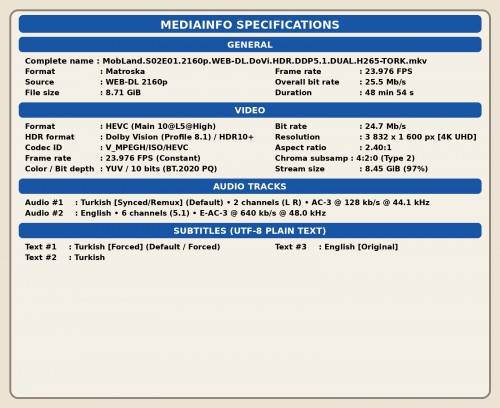 MEDIAINFO SPECIFICATIONS

GENERAL

Complete name : MobLand.S02E01.2160p.WEB-DL.DoVi.HDR.DDP5.1.DUAL.H265-TORK.mkv
Format : Matroska
Source : WEB-DL 2160p
File size : 8.71 GiB

Frame rate : 23.976 FPS
Overall bit rate : 25.5 Mb/s
Duration : 48 min 54 s

VIDEO

Format : HEVC (Main 10@L5@High)
HDR format : Dolby Vision (Profile 8.1) / HDR10+
Codec ID : V_MPEGH/ISO/HEVC
Frame rate : 23.976 FPS (Constant)
Color / Bit depth : YUV / 10 bits (BT.2020 PQ)

Bit rate : 24.7 Mb/s
Resolution : 3 832 x 1 600 px [4K UHD]
Aspect ratio : 2.40:1
Chroma subsamp : 4:2:0 (Type 2)
Stream size : 8.45 GiB (97%)

AUDIO TRACKS

Audio #1 : Turkish [Synced/Remux] (Default) • 2 channels (L R) • AC-3 @ 128 kb/s @ 44.1 kHz
Audio #2 : English • 6 channels (5.1) • E-AC-3 @ 640 kb/s @ 48.0 kHz

SUBTITLES (UTF-8 PLAIN TEXT)

Text #1 : Turkish [Forced] (Default / Forced)
Text #2 : Turkish

Text #3 : English [Original]